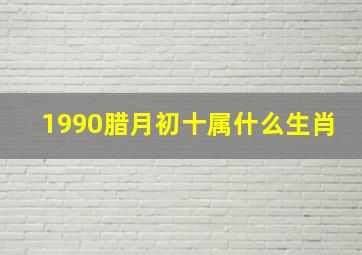 1990腊月初十属什么生肖